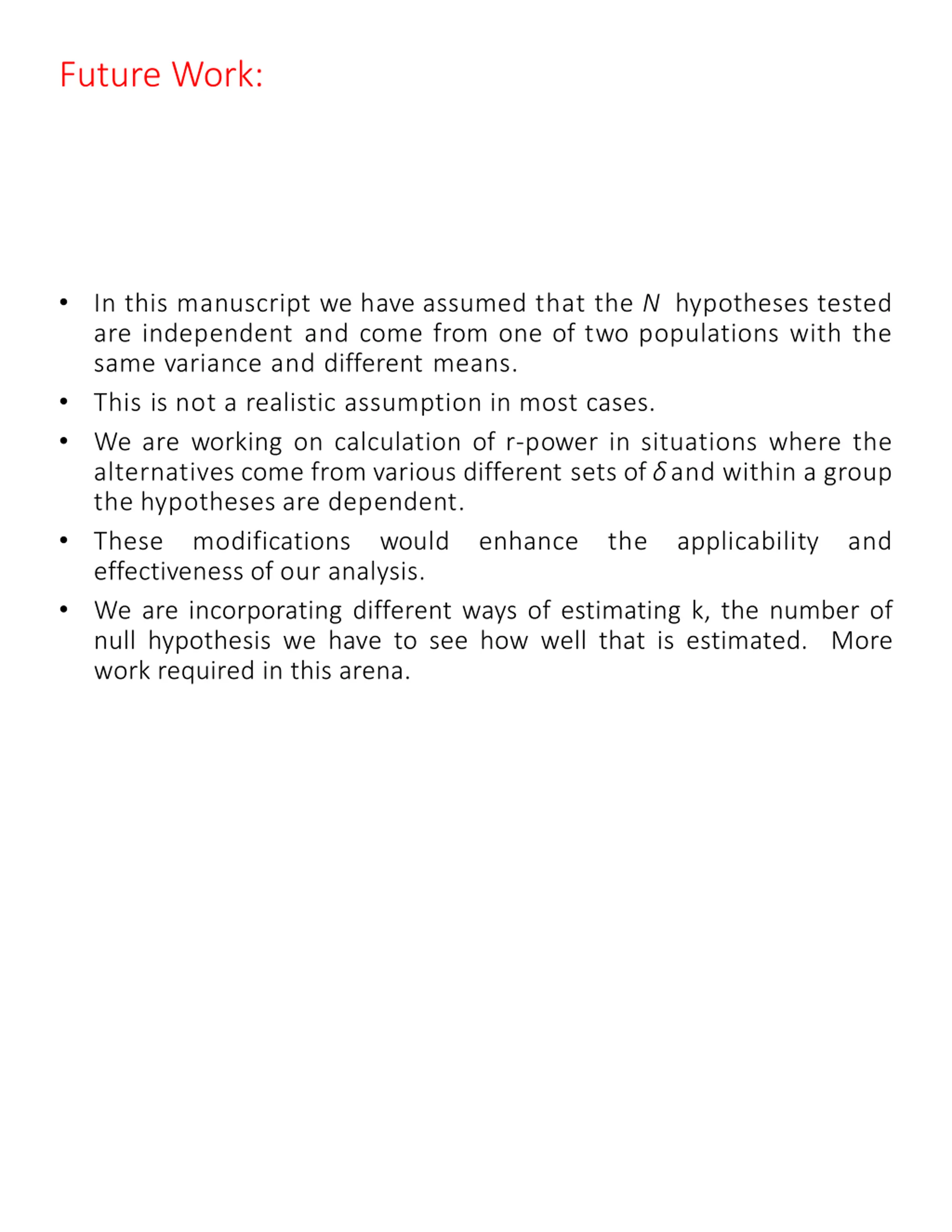 Future Work:

• In this manuscript we have assumed that the $N$ hypotheses tested are independent and come from one of two populations with the same variance and different means.

• This is not a realistic assumption in most cases.

• We are working on calculation of r-power in situations where the alternatives come from various different sets of $\delta$ and within a group the hypotheses are dependent.

• These modifications would enhance the applicability and effectiveness of our analysis.

• We are incorporating different ways of estimating k, the number of null hypothesis we have to see how well that is estimated. More work required in this arena.